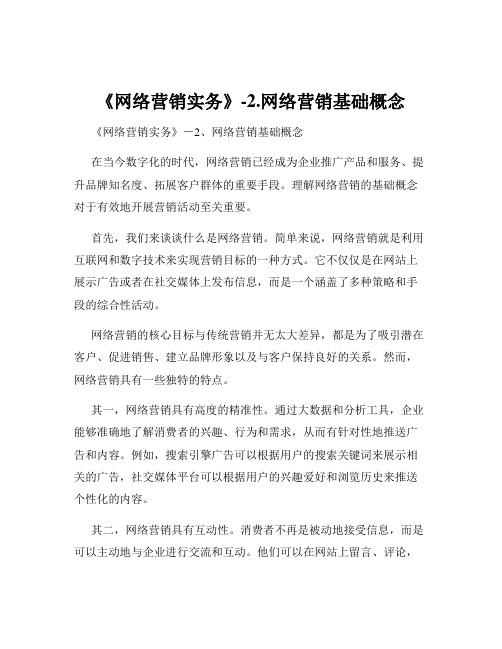 《网络营销实务》-2.网络营销基础概念

《网络营销实务》－2、网络营销基础概念

在当今数字化的时代，网络营销已经成为企业推广产品和服务、提升品牌知名度、拓展客户群体的重要手段。理解网络营销的基础概念对于有效地开展营销活动至关重要。

首先，我们来谈谈什么是网络营销。简单来说，网络营销就是利用互联网和数字技术来实现营销目标的一种方式。它不仅仅是在网站上展示广告或者在社交媒体上发布信息，而是一个涵盖了多种策略和手段的综合性活动。

网络营销的核心目标与传统营销并无太大差异，都是为了吸引潜在客户、促进销售、建立品牌形象以及与客户保持良好的关系。然而，网络营销具有一些独特的特点。

其一，网络营销具有高度的精准性。通过大数据和分析工具，企业能够准确地了解消费者的兴趣、行为和需求，从而有针对性地推送广告和内容。例如，搜索引擎广告可以根据用户的搜索关键词来展示相关的广告，社交媒体平台可以根据用户的兴趣爱好和浏览历史来推送个性化的内容。

其二，网络营销具有互动性。消费者不再是被动地接受信息，而是可以主动地与企业进行交流和互动。他们可以在网站上留言、评论，